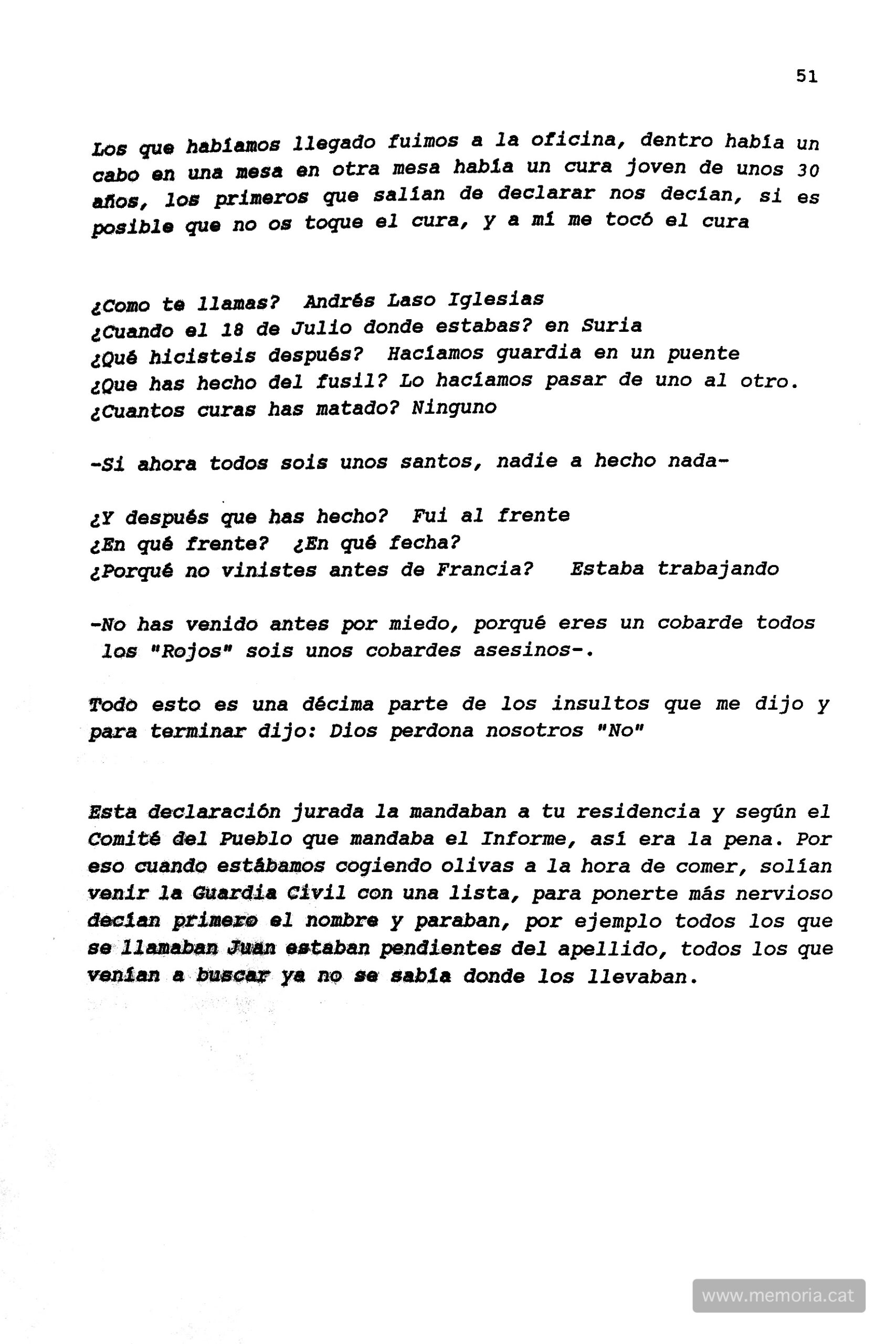 51

Los que habíamos llegado fuimos a la oficina, dentro había un cabo en una mesa en otra mesa había un cura joven de unos 30 años, los primeros que salían de declarar nos decían, si es posible que no os toque el cura, y a mí me tocó el cura

¿Como te llamas? Andrés Laso Iglesias
¿Cuando el 18 de Julio donde estabas? en Suria
¿Qué hicisteis después? Hacíamos guardia en un puente
¿Que has hecho del fusil? Lo hacíamos pasar de uno al otro.
¿Cuantos curas has matado? Ninguno

-Si ahora todos sois unos santos, nadie a hecho nada-

¿Y después que has hecho? Fui al frente
¿En qué frente? ¿En qué fecha?
¿Porqué no vinistes antes de Francia? Estaba trabajando

-No has venido antes por miedo, porqué eres un cobarde todos los "Rojos" sois unos cobardes asesinos-.

Todo esto es una décima parte de los insultos que me dijo y para terminar dijo: Dios perdona nosotros "No"

Esta declaración jurada la mandaban a tu residencia y según el Comité del Pueblo que mandaba el Informe, así era la pena. Por eso cuando estábamos cogiendo olivas a la hora de comer, solían venir la Guardia Civil con una lista, para ponerte más nervioso decían primero el nombre y paraban, por ejemplo todos los que se llamaban Juan estaban pendientes del apellido, todos los que venían a buscar ya no se sabía donde los llevaban.

www.memoria.cat